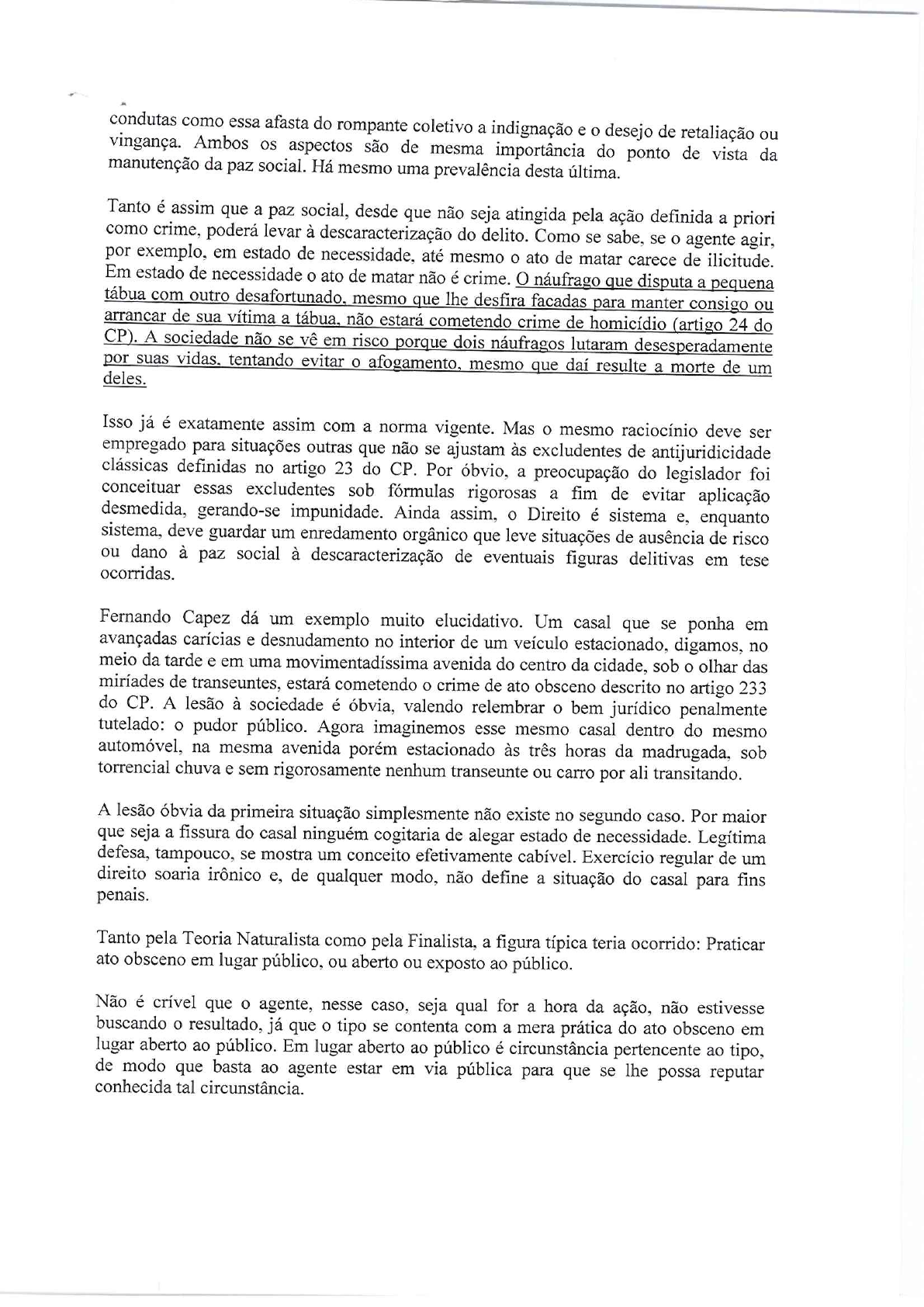 condutas como essa afasta do rompante coletivo a indignação e o desejo de retaliação ou vingança. Ambos os aspectos são de mesma importância do ponto de vista da manutenção da paz social. Há mesmo uma prevalência desta última.

Tanto é assim que a paz social, desde que não seja atingida pela ação definida a priori como crime, poderá levar à descaracterização do delito. Como se sabe, se o agente agir, por exemplo, em estado de necessidade, até mesmo o ato de matar carece de ilicitude. Em estado de necessidade o ato de matar não é crime. O náufrago que disputa a pequena tábua com outro desafortunado, mesmo que lhe desfira facadas para manter consigo ou arrancar de sua vítima a tábua, não estará cometendo crime de homicídio (artigo 24 do CP). A sociedade não se vê em risco porque dois náufragos lutaram desesperadamente por suas vidas, tentando evitar o afogamento, mesmo que daí resulte a morte de um deles.

Isso já é exatamente assim com a norma vigente. Mas o mesmo raciocínio deve ser empregado para situações outras que não se ajustam às excludentes de antijuridicidade clássicas definidas no artigo 23 do CP. Por óbvio, a preocupação do legislador foi conceituar essas excludentes sob fórmulas rigorosas a fim de evitar aplicação desmedida, gerando-se impunidade. Ainda assim, o Direito é sistema e, enquanto sistema, deve guardar um enredamento orgânico que leve situações de ausência de risco ou dano à paz social à descaracterização de eventuais figuras delitivas em tese ocorridas.

Fernando Capez dá um exemplo muito elucidativo. Um casal que se ponha em avançadas carícias e desnudamento no interior de um veículo estacionado, digamos, no meio da tarde e em uma movimentadíssima avenida do centro da cidade, sob o olhar das miríades de transeuntes, estará cometendo o crime de ato obsceno descrito no artigo 233 do CP. A lesão à sociedade é óbvia, valendo relembrar o bem jurídico penalmente tutelado: o pudor público. Agora imaginemos esse mesmo casal dentro do mesmo automóvel, na mesma avenida porém estacionado às três horas da madrugada, sob torrencial chuva e sem rigorosamente nenhum transeunte ou carro por ali transitando.

A lesão óbvia da primeira situação simplesmente não existe no segundo caso. Por maior que seja a fissura do casal ninguém cogitaria de alegar estado de necessidade. Legítima defesa, tampouco, se mostra um conceito efetivamente cabível. Exercício regular de um direito soaria irônico e, de qualquer modo, não define a situação do casal para fins penais.

Tanto pela Teoria Naturalista como pela Finalista, a figura típica teria ocorrido: Praticar ato obsceno em lugar público, ou aberto ou exposto ao público.

Não é crível que o agente, nesse caso, seja qual for a hora da ação, não estivesse buscando o resultado, já que o tipo se contenta com a mera prática do ato obsceno em lugar aberto ao público. Em lugar aberto ao público é circunstância pertencente ao tipo, de modo que basta ao agente estar em via pública para que se lhe possa reputar conhecida tal circunstância.